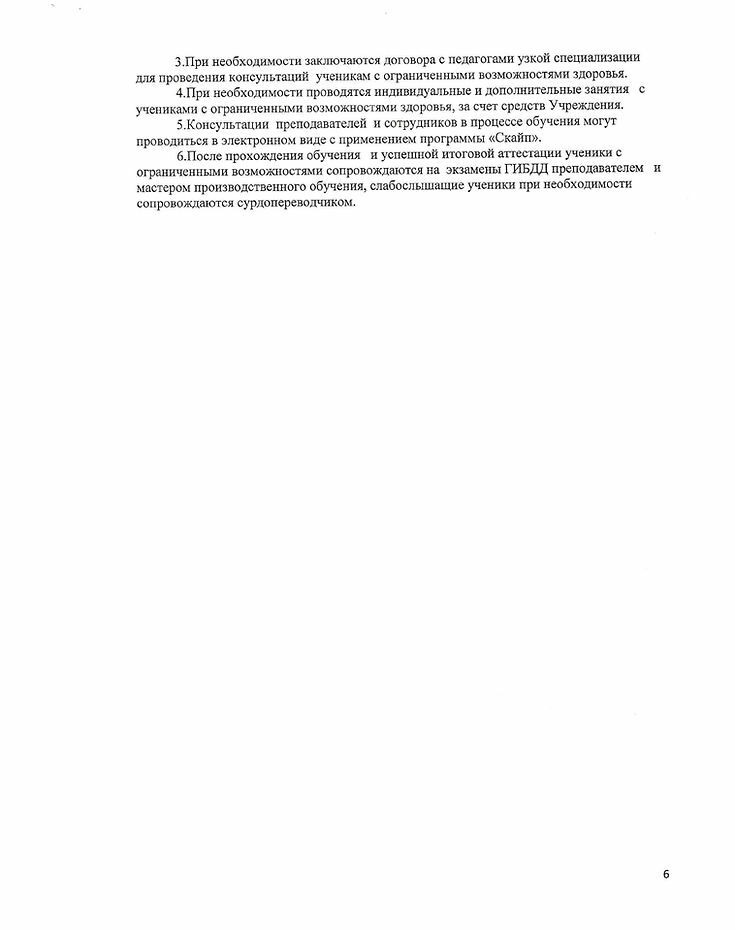 3.При необходимости заключаются договора с педагогами узкой специализации для проведения консультаций ученикам с ограниченными возможностями здоровья.

4.При необходимости проводятся индивидуальные и дополнительные занятия с учениками с ограниченными возможностями здоровья, за счет средств Учреждения.

5.Консультации преподавателей и сотрудников в процессе обучения могут проводиться в электронном виде с применением программы «Скайп».

6.После прохождения обучения и успешной итоговой аттестации ученики с ограниченными возможностями сопровождаются на экзамены ГИБДД преподавателем и мастером производственного обучения, слабослышащие ученики при необходимости сопровождаются сурдопереводчиком.

6